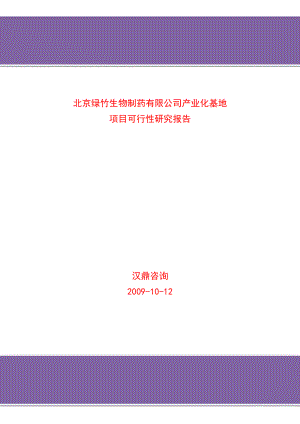 北京绿竹生物制药有限公司产业化基地
项目可行性研究报告

汉鼎咨询
2009-10-12